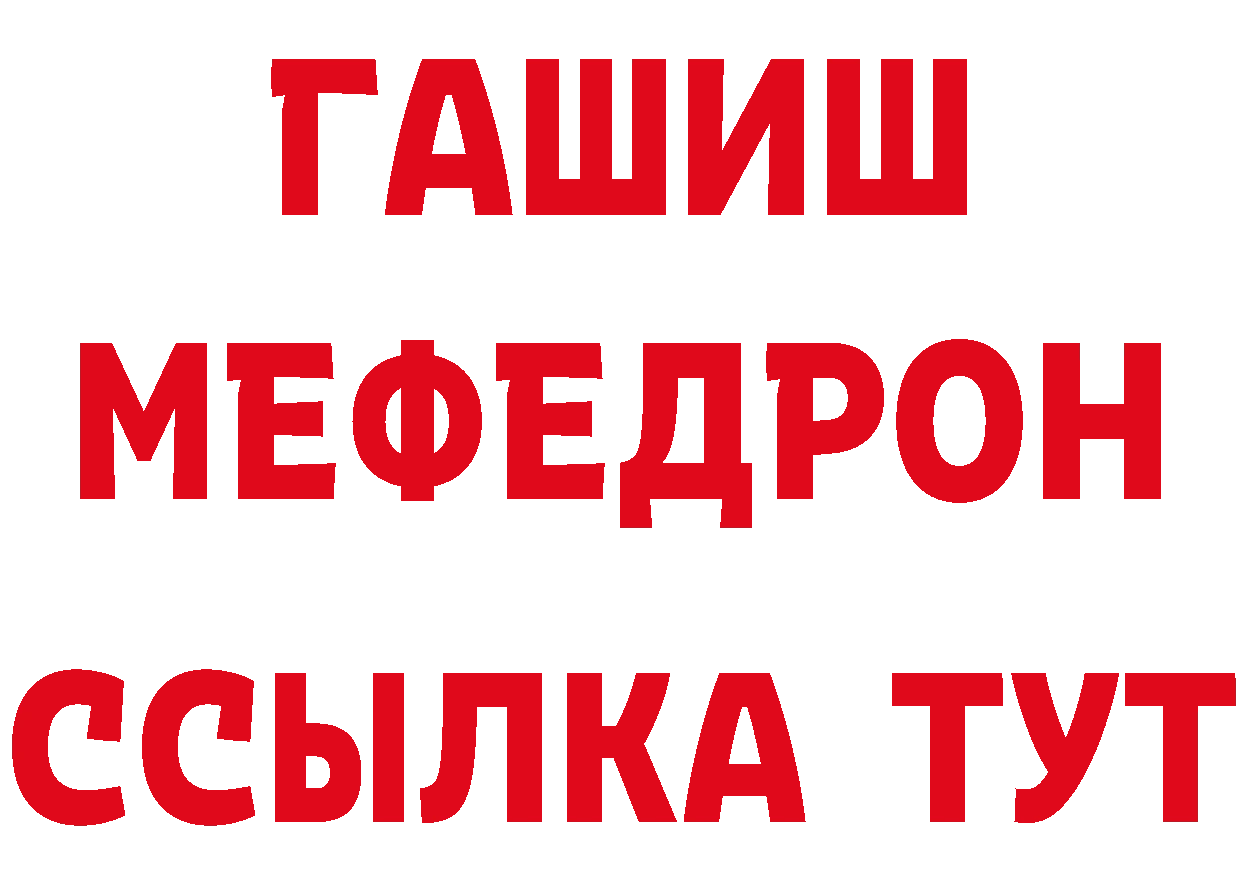 ГАШИШ
МЕФЕДРОН
ССЫЛКА ТУТ